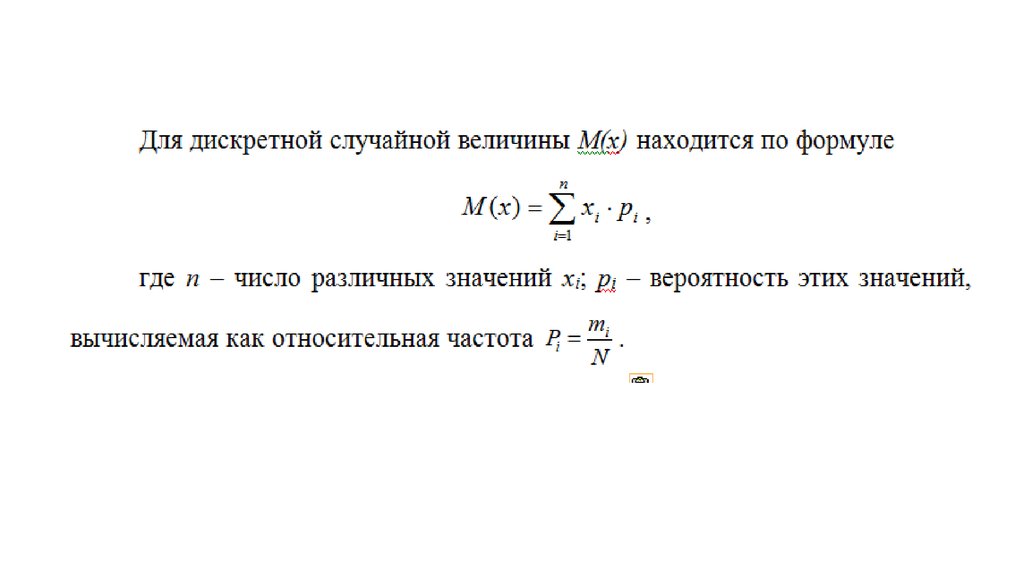 Для дискретной случайной величины $M(x)$ находится по формуле

$M(x) = \sum_{i=1}^{n} x_i \cdot p_i$ ,

где $n$ – число различных значений $x_i$; $p_i$ – вероятность этих значений, вычисляемая как относительная частота $P_i = \frac{m_i}{N}$ .